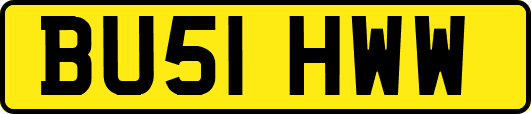 BU51 HWW